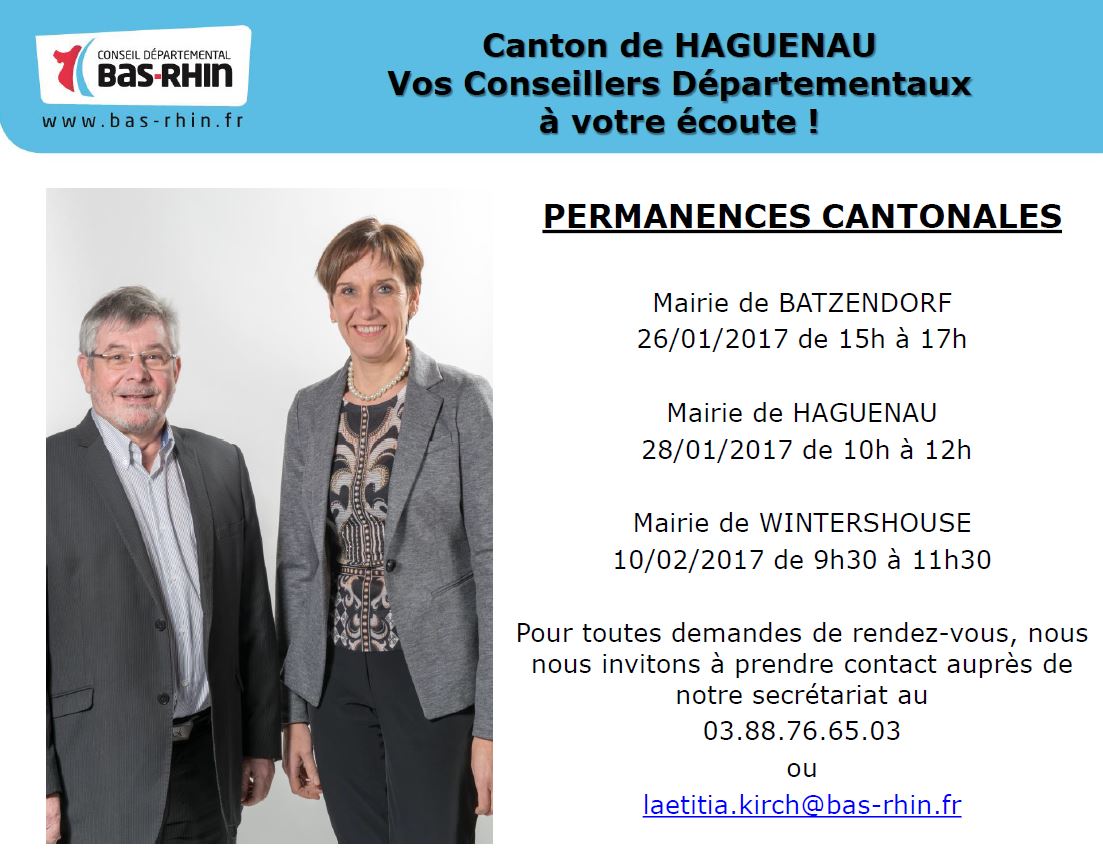 CONSEIL DÉPARTEMENTAL
BAS-RHIN
www.bas-rhin.fr

Canton de HAGUENAU
Vos Conseillers Départementaux
à votre écoute !

PERMANENCES CANTONALES

Mairie de BATZENDORF
26/01/2017 de 15h à 17h

Mairie de HAGUENAU
28/01/2017 de 10h à 12h

Mairie de WINTERSHOUSE
10/02/2017 de 9h30 à 11h30

Pour toutes demandes de rendez-vous, nous nous invitons à prendre contact auprès de notre secrétariat au
03.88.76.65.03
ou
laetitia.kirch@bas-rhin.fr